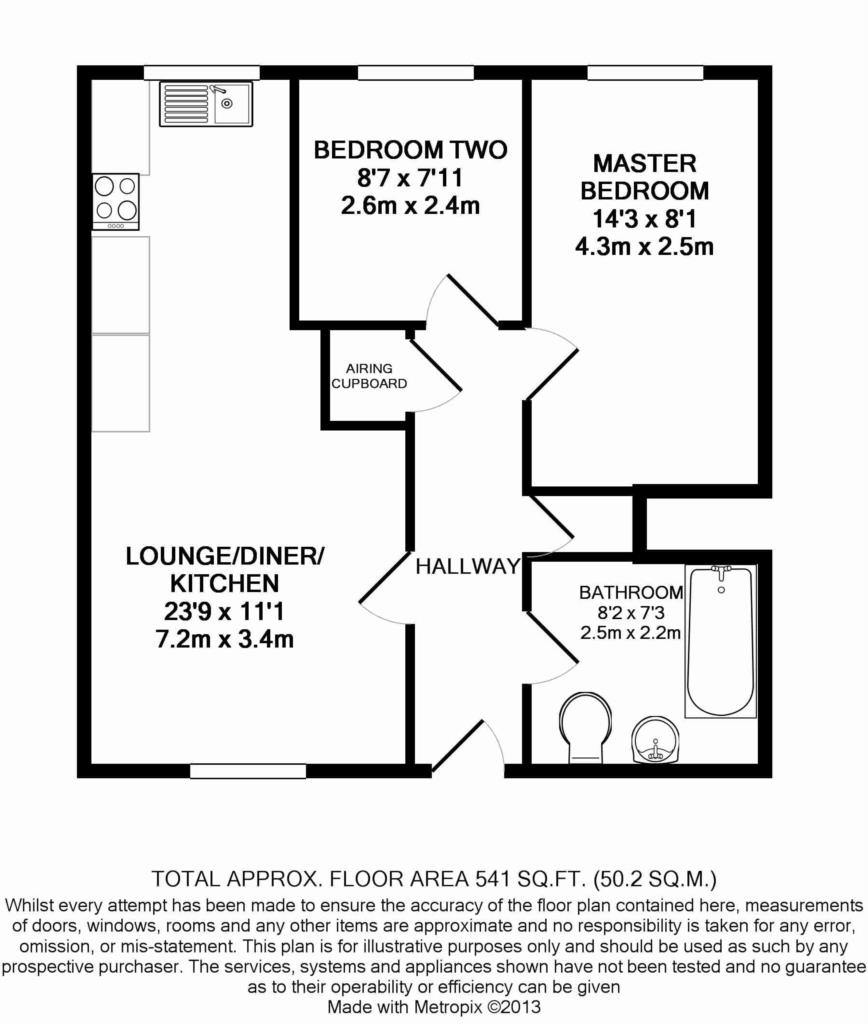 BEDROOM TWO
8'7 x 7'11
2.6m x 2.4m

MASTER
BEDROOM
14'3 x 8'1
4.3m x 2.5m

AIRING
CUPBOARD

LOUNGE/DINER/
KITCHEN
23'9 x 11'1
7.2m x 3.4m

HALLWAY

BATHROOM
8'2 x 7'3
2.5m x 2.2m

TOTAL APPROX. FLOOR AREA 541 SQ.FT. (50.2 SQ.M.)
Whilst every attempt has been made to ensure the accuracy of the floor plan contained here, measurements of doors, windows, rooms and any other items are approximate and no responsibility is taken for any error, omission, or mis-statement. This plan is for illustrative purposes only and should be used as such by any prospective purchaser. The services, systems and appliances shown have not been tested and no guarantee as to their operability or efficiency can be given
Made with Metropix ©2013